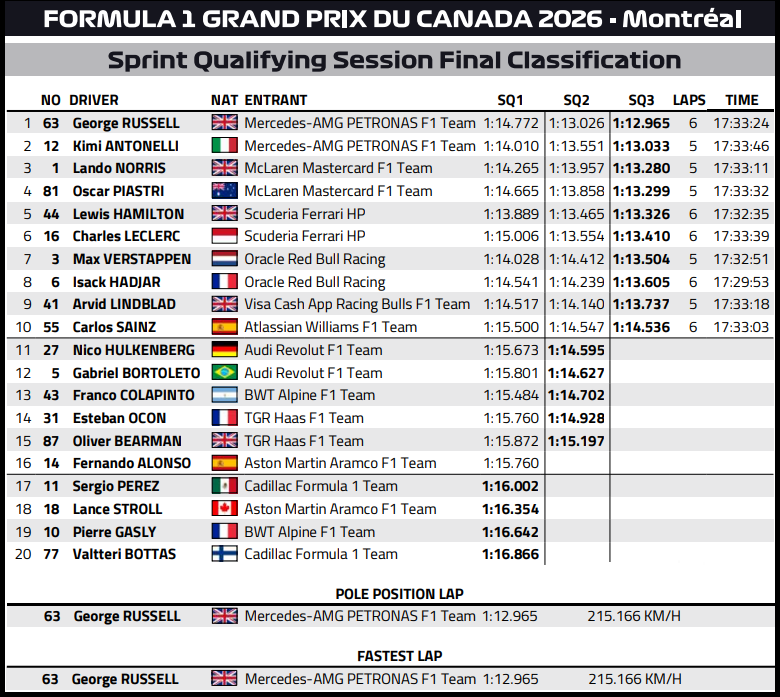 FORMULA 1 GRAND PRIX DU CANADA 2026 - Montréal

Sprint Qualifying Session Final Classification

| | NO | DRIVER | NAT | ENTRANT | SQ1 | SQ2 | SQ3 | LAPS | TIME |
|---|---|---|---|---|---|---|---|---|---|
| 1 | 63 | George RUSSELL | | Mercedes-AMG PETRONAS F1 Team | 1:14.772 | 1:13.026 | 1:12.965 | 6 | 17:33:24 |
| 2 | 12 | Kimi ANTONELLI | | Mercedes-AMG PETRONAS F1 Team | 1:14.010 | 1:13.551 | 1:13.033 | 5 | 17:33:46 |
| 3 | 1 | Lando NORRIS | | McLaren Mastercard F1 Team | 1:14.265 | 1:13.957 | 1:13.280 | 5 | 17:33:11 |
| 4 | 81 | Oscar PIASTRI | | McLaren Mastercard F1 Team | 1:14.665 | 1:13.858 | 1:13.299 | 5 | 17:33:32 |
| 5 | 44 | Lewis HAMILTON | | Scuderia Ferrari HP | 1:13.889 | 1:13.465 | 1:13.326 | 6 | 17:32:35 |
| 6 | 16 | Charles LECLERC | | Scuderia Ferrari HP | 1:15.006 | 1:13.554 | 1:13.410 | 6 | 17:33:39 |
| 7 | 3 | Max VERSTAPPEN | | Oracle Red Bull Racing | 1:14.028 | 1:14.412 | 1:13.504 | 5 | 17:32:51 |
| 8 | 6 | Isack HADJAR | | Oracle Red Bull Racing | 1:14.541 | 1:14.239 | 1:13.605 | 6 | 17:29:53 |
| 9 | 41 | Arvid LINDBLAD | | Visa Cash App Racing Bulls F1 Team | 1:14.517 | 1:14.140 | 1:13.737 | 5 | 17:33:18 |
| 10 | 55 | Carlos SAINZ | | Atlassian Williams F1 Team | 1:15.500 | 1:14.547 | 1:14.536 | 6 | 17:33:03 |
| 11 | 27 | Nico HULKENBERG | | Audi Revolut F1 Team | 1:15.673 | 1:14.595 | | | |
| 12 | 5 | Gabriel BORTOLETO | | Audi Revolut F1 Team | 1:15.801 | 1:14.627 | | | |
| 13 | 43 | Franco COLAPINTO | | BWT Alpine F1 Team | 1:15.484 | 1:14.702 | | | |
| 14 | 31 | Esteban OCON | | TGR Haas F1 Team | 1:15.760 | 1:14.928 | | | |
| 15 | 87 | Oliver BEARMAN | | TGR Haas F1 Team | 1:15.872 | 1:15.197 | | | |
| 16 | 14 | Fernando ALONSO | | Aston Martin Aramco F1 Team | 1:15.760 | | | | |
| 17 | 11 | Sergio PEREZ | | Cadillac Formula 1 Team | 1:16.002 | | | | |
| 18 | 18 | Lance STROLL | | Aston Martin Aramco F1 Team | 1:16.354 | | | | |
| 19 | 10 | Pierre GASLY | | BWT Alpine F1 Team | 1:16.642 | | | | |
| 20 | 77 | Valtteri BOTTAS | | Cadillac Formula 1 Team | 1:16.866 | | | | |

POLE POSITION LAP

63 George RUSSELL Mercedes-AMG PETRONAS F1 Team 1:12.965 215.166 KM/H

FASTEST LAP

63 George RUSSELL Mercedes-AMG PETRONAS F1 Team 1:12.965 215.166 KM/H